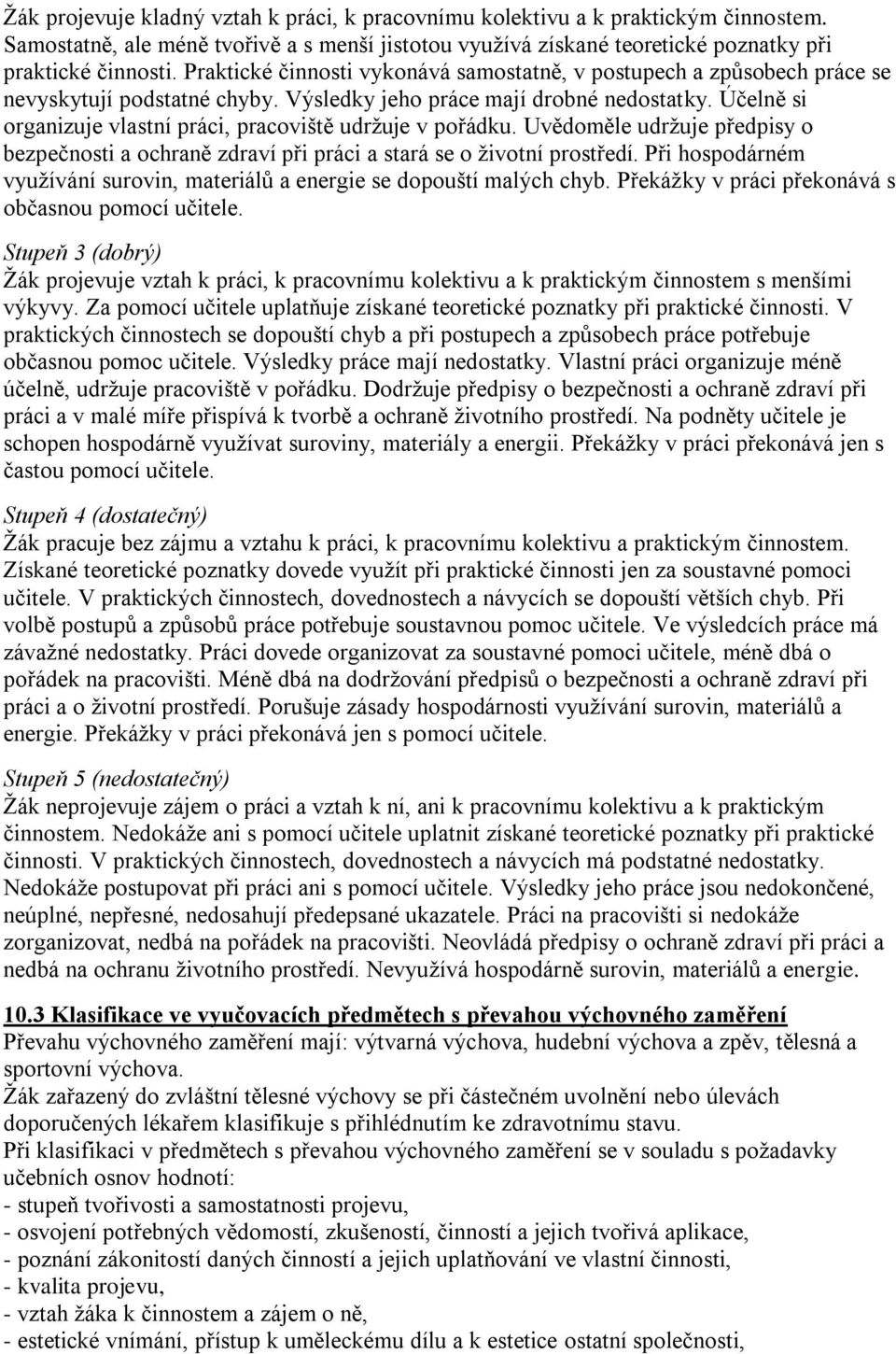 Žák projevuje kladný vztah k práci, k pracovnímu kolektivu a k praktickým činnostem. Samostatně, ale méně tvořivě a s menší jistotou využívá získané teoretické poznatky při praktické činnosti. Praktické činnosti vykonává samostatně, v postupech a způsobech práce se nevyskytují podstatné chyby. Výsledky jeho práce mají drobné nedostatky. Účelně si organizuje vlastní práci, pracoviště udržuje v pořádku. Uvědoměle udržuje předpisy o bezpečnosti a ochraně zdraví při práci a stará se o životní prostředí. Při hospodárném využívání surovin, materiálů a energie se dopouští malých chyb. Překážky v práci překonává s občasnou pomocí učitele.

Stupeň 3 (dobrý)
Žák projevuje vztah k práci, k pracovnímu kolektivu a k praktickým činnostem s menšími výkyvy. Za pomocí učitele uplatňuje získané teoretické poznatky při praktické činnosti. V praktických činnostech se dopouští chyb a při postupech a způsobech práce potřebuje občasnou pomoc učitele. Výsledky práce mají nedostatky. Vlastní práci organizuje méně účelně, udržuje pracoviště v pořádku. Dodržuje předpisy o bezpečnosti a ochraně zdraví při práci a v malé míře přispívá k tvorbě a ochraně životního prostředí. Na podněty učitele je schopen hospodárně využívat suroviny, materiály a energii. Překážky v práci překonává jen s častou pomocí učitele.

Stupeň 4 (dostatečný)
Žák pracuje bez zájmu a vztahu k práci, k pracovnímu kolektivu a praktickým činnostem. Získané teoretické poznatky dovede využít při praktické činnosti jen za soustavné pomoci učitele. V praktických činnostech, dovednostech a návycích se dopouští větších chyb. Při volbě postupů a způsobů práce potřebuje soustavnou pomoc učitele. Ve výsledcích práce má závažné nedostatky. Práci dovede organizovat za soustavné pomoci učitele, méně dbá o pořádek na pracovišti. Méně dbá na dodržování předpisů o bezpečnosti a ochraně zdraví při práci a o životní prostředí. Porušuje zásady hospodárnosti využívání surovin, materiálů a energie. Překážky v práci překonává jen s pomocí učitele.

Stupeň 5 (nedostatečný)
Žák neprojevuje zájem o práci a vztah k ní, ani k pracovnímu kolektivu a k praktickým činnostem. Nedokáže ani s pomocí učitele uplatnit získané teoretické poznatky při praktické činnosti. V praktických činnostech, dovednostech a návycích má podstatné nedostatky. Nedokáže postupovat při práci ani s pomocí učitele. Výsledky jeho práce jsou nedokončené, neúplné, nepřesné, nedosahují předepsané ukazatele. Práci na pracovišti si nedokáže zorganizovat, nedbá na pořádek na pracovišti. Neovládá předpisy o ochraně zdraví při práci a nedbá na ochranu životního prostředí. Nevyužívá hospodárně surovin, materiálů a energie.

10.3 Klasifikace ve vyučovacích předmětech s převahou výchovného zaměření
Převahu výchovného zaměření mají: výtvarná výchova, hudební výchova a zpěv, tělesná a sportovní výchova.
Žák zařazený do zvláštní tělesné výchovy se při částečném uvolnění nebo úlevách doporučených lékařem klasifikuje s přihlédnutím ke zdravotnímu stavu.
Při klasifikaci v předmětech s převahou výchovného zaměření se v souladu s požadavky učebních osnov hodnotí:
- stupeň tvořivosti a samostatnosti projevu,
- osvojení potřebných vědomostí, zkušeností, činností a jejich tvořivá aplikace,
- poznání zákonitostí daných činností a jejich uplatňování ve vlastní činnosti,
- kvalita projevu,
- vztah žáka k činnostem a zájem o ně,
- estetické vnímání, přístup k uměleckému dílu a k estetice ostatní společnosti,